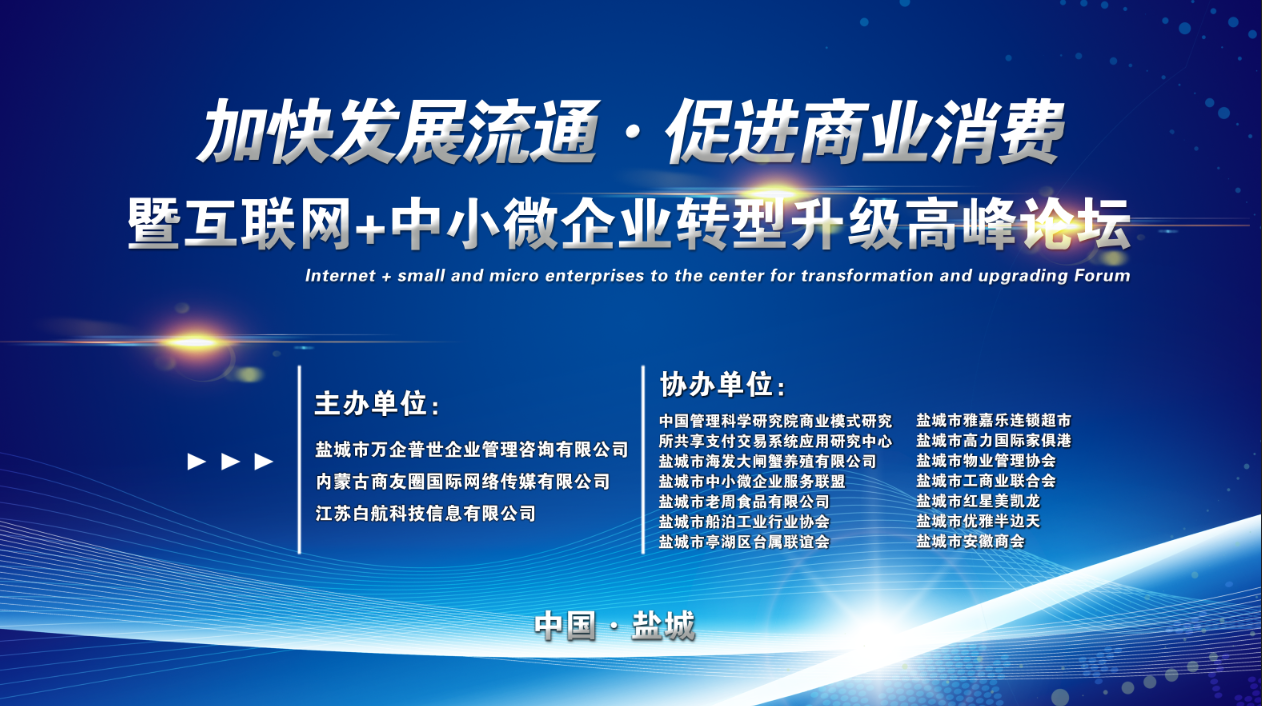 加快发展流通 · 促进商业消费

暨互联网+中小微企业转型升级高峰论坛

Internet + small and micro enterprises to the center for transformation and upgrading Forum

主办单位：

盐城市万企普世企业管理咨询有限公司
内蒙古商友圈国际网络传媒有限公司
江苏白航科技信息有限公司

协办单位：

中国管理科学研究院商业模式研究所共享支付交易系统应用研究中心
盐城市海发大闸蟹养殖有限公司
盐城市中小微企业服务联盟
盐城市老周食品有限公司
盐城市船泊工业行业协会
盐城市亭湖区台属联谊会

盐城市雅嘉乐连锁超市
盐城市高力国际家俱港
盐城市物业管理协会
盐城市工商业联合会
盐城市红星美凯龙
盐城市优雅半边天
盐城市安徽商会

中国 · 盐城